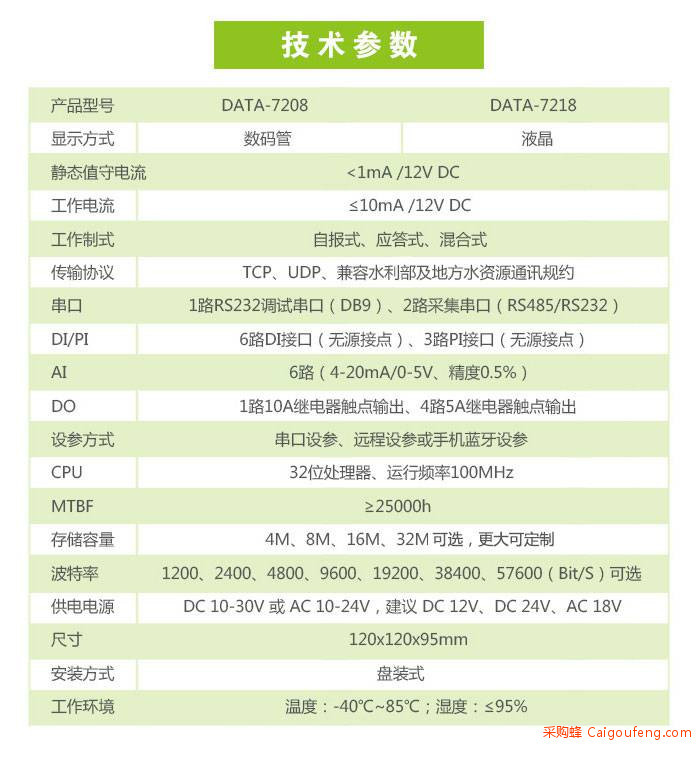 技术参数

| 产品型号 | DATA-7208 | DATA-7218 |
|---|---|---|
| 显示方式 | 数码管 | 液晶 |
| 静态值守电流 | <1mA /12V DC | |
| 工作电流 | ≤10mA /12V DC | |
| 工作制式 | 自报式、应答式、混合式 | |
| 传输协议 | TCP、UDP、兼容水利部及地方水资源通讯规约 | |
| 串口 | 1路RS232调试串口（DB9）、2路采集串口（RS485/RS232） | |
| DI/PI | 6路DI接口（无源接点）、3路PI接口（无源接点） | |
| AI | 6路（4-20mA/0-5V、精度0.5%） | |
| DO | 1路10A继电器触点输出、4路5A继电器触点输出 | |
| 设参方式 | 串口设参、远程设参或手机蓝牙设参 | |
| CPU | 32位处理器、运行频率100MHz | |
| MTBF | ≥25000h | |
| 存储容量 | 4M、8M、16M、32M 可选，更大可定制 | |
| 波特率 | 1200、2400、4800、9600、19200、38400、57600（Bit/S）可选 | |
| 供电电源 | DC 10-30V 或 AC 10-24V，建议 DC 12V、DC 24V、AC 18V | |
| 尺寸 | 120x120x95mm | |
| 安装方式 | 盘装式 | |
| 工作环境 | 温度：-40℃~85℃；湿度：≤95% | |

采购蜂 Caigoufeng.com